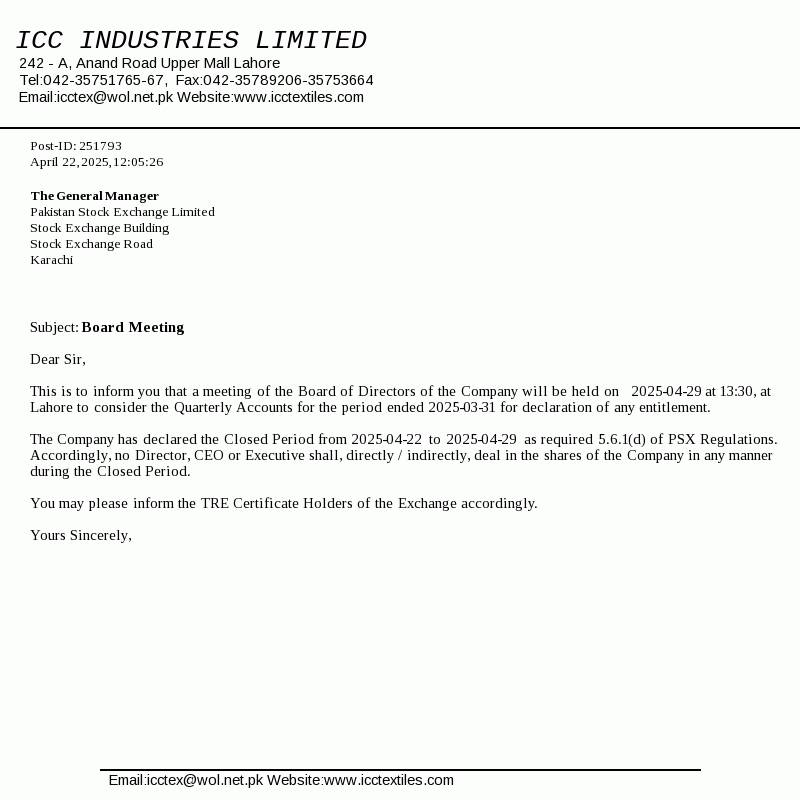 ICC INDUSTRIES LIMITED
242 - A, Anand Road Upper Mall Lahore
Tel:042-35751765-67, Fax:042-35789206-35753664
Email:icctex@wol.net.pk Website:www.icctextiles.com

Post-ID: 251793
April 22,2025,12:05:26

The General Manager
Pakistan Stock Exchange Limited
Stock Exchange Building
Stock Exchange Road
Karachi

Subject: Board Meeting

Dear Sir,

This is to inform you that a meeting of the Board of Directors of the Company will be held on 2025-04-29 at 13:30, at Lahore to consider the Quarterly Accounts for the period ended 2025-03-31 for declaration of any entitlement.

The Company has declared the Closed Period from 2025-04-22 to 2025-04-29 as required 5.6.1(d) of PSX Regulations. Accordingly, no Director, CEO or Executive shall, directly / indirectly, deal in the shares of the Company in any manner during the Closed Period.

You may please inform the TRE Certificate Holders of the Exchange accordingly.

Yours Sincerely,

Email:icctex@wol.net.pk Website:www.icctextiles.com